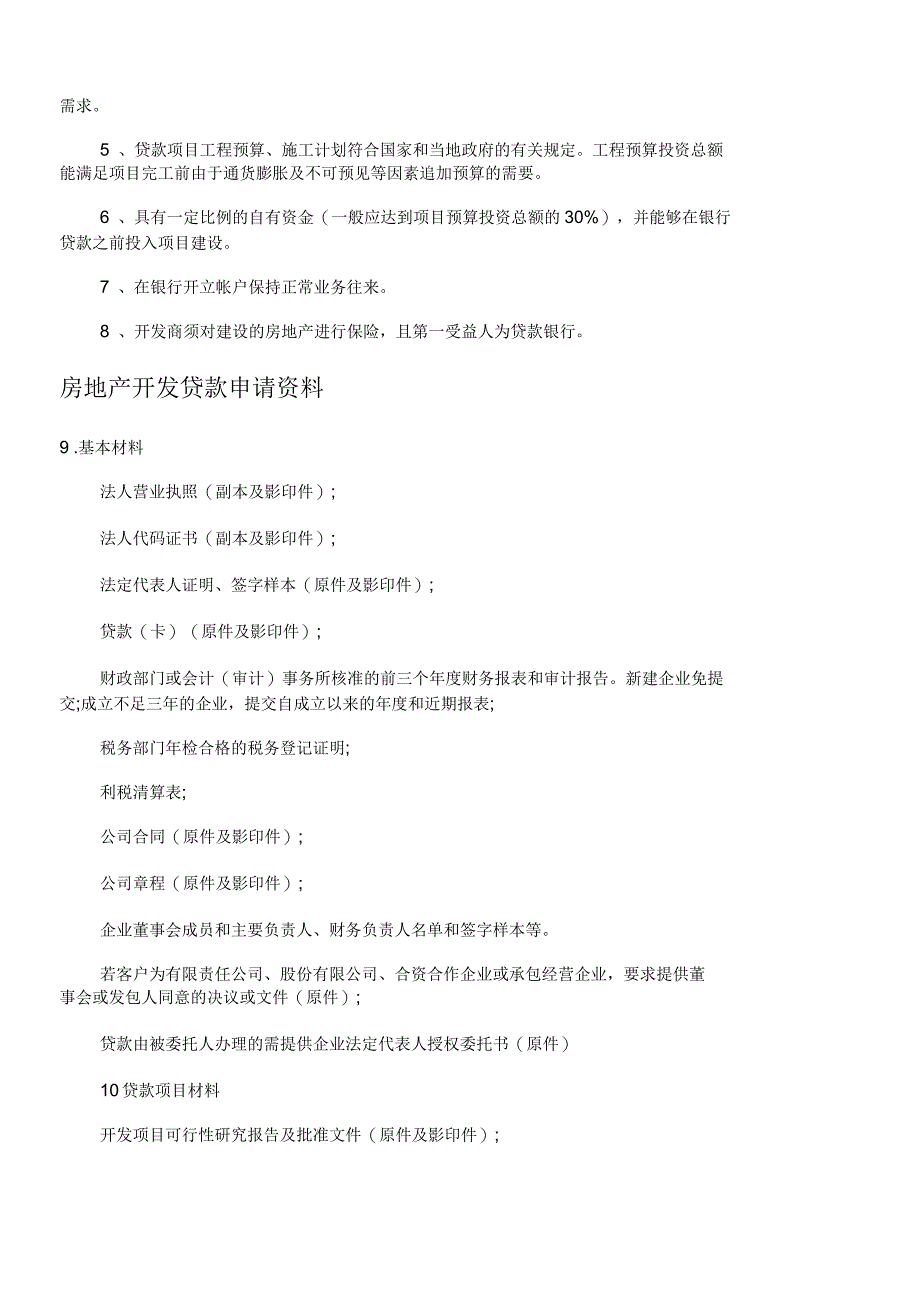 需求。

5 、贷款项目工程预算、施工计划符合国家和当地政府的有关规定。工程预算投资总额能满足项目完工前由于通货膨胀及不可预见等因素追加预算的需要。

6 、具有一定比例的自有资金（一般应达到项目预算投资总额的 30%），并能够在银行贷款之前投入项目建设。

7 、在银行开立帐户保持正常业务往来。

8 、开发商须对建设的房地产进行保险，且第一受益人为贷款银行。

房地产开发贷款申请资料

9 .基本材料

法人营业执照（副本及影印件）；

法人代码证书（副本及影印件）；

法定代表人证明、签字样本（原件及影印件）；

贷款（卡）（原件及影印件）；

财政部门或会计（审计）事务所核准的前三个年度财务报表和审计报告。新建企业免提交;成立不足三年的企业，提交自成立以来的年度和近期报表;

税务部门年检合格的税务登记证明;

利税清算表;

公司合同（原件及影印件）；

公司章程（原件及影印件）；

企业董事会成员和主要负责人、财务负责人名单和签字样本等。

若客户为有限责任公司、股份有限公司、合资合作企业或承包经营企业，要求提供董事会或发包人同意的决议或文件（原件）；

贷款由被委托人办理的需提供企业法定代表人授权委托书（原件）

10 贷款项目材料

开发项目可行性研究报告及批准文件（原件及影印件）；